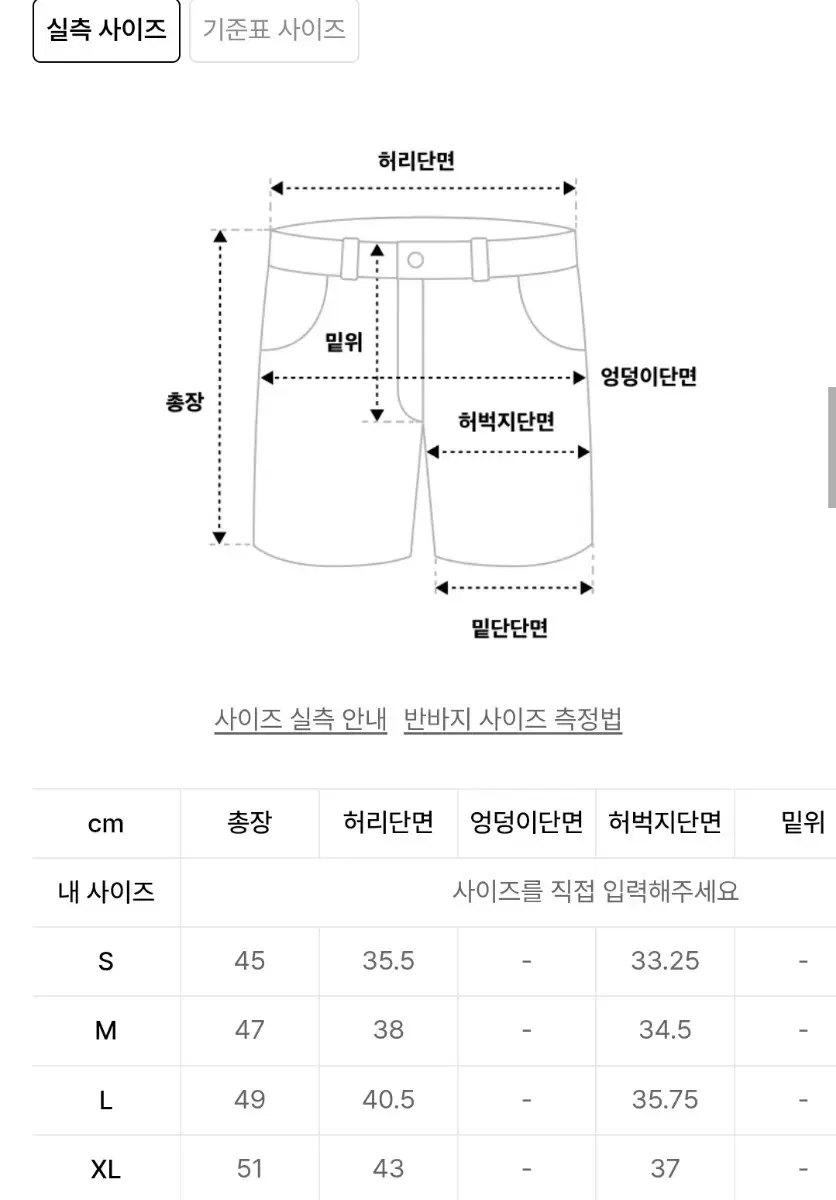 실측 사이즈 기준표 사이즈

허리단면

밑위

총장

엉덩이단면

허벅지단면

밑단단면

사이즈 실측 안내 반바지 사이즈 측정법

| cm | 총장 | 허리단면 | 엉덩이단면 | 허벅지단면 | 밑위 |
|---|---|---|---|---|---|
| 내 사이즈 | 사이즈를 직접 입력해주세요 | | | | |
| S | 45 | 35.5 | - | 33.25 | - |
| M | 47 | 38 | - | 34.5 | - |
| L | 49 | 40.5 | - | 35.75 | - |
| XL | 51 | 43 | - | 37 | - |